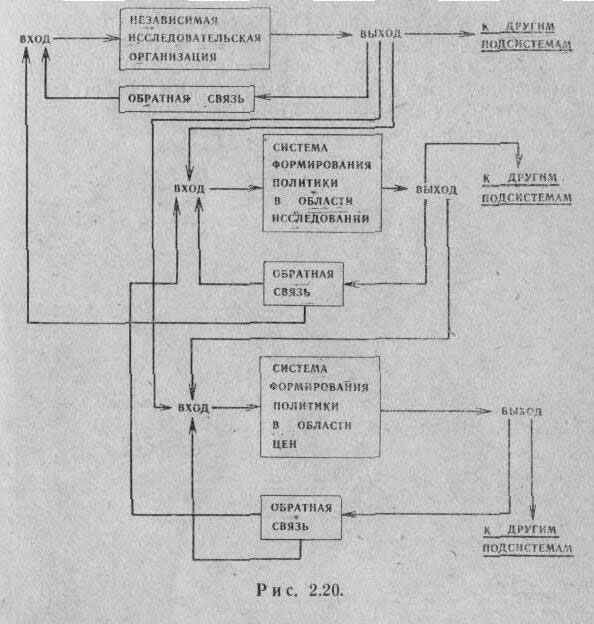 ВХОД

НЕЗАВИСИМАЯ ИССЛЕДОВАТЕЛЬСКАЯ ОРГАНИЗАЦИЯ

ВЫХОД

К ДРУГИМ ПОДСИСТЕМАМ

ОБРАТНАЯ СВЯЗЬ

ВХОД

СИСТЕМА ФОРМИРОВАНИЯ ПОЛИТИКИ В ОБЛАСТИ ИССЛЕДОВАНИЙ

ВЫХОД

К ДРУГИМ ПОДСИСТЕМАМ

ОБРАТНАЯ СВЯЗЬ

ВХОД

СИСТЕМА ФОРМИРОВАНИЯ ПОЛИТИКИ В ОБЛАСТИ ЦЕН

ВЫХОД

ОБРАТНАЯ СВЯЗЬ

К ДРУГИМ ПОДСИСТЕМАМ

Рис. 2.20.